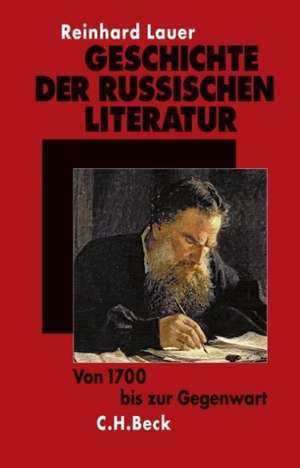 Reinhard Lauer

GESCHICHTE DER RUSSISCHEN LITERATUR

Von 1700 bis zur Gegenwart

C.H.Beck